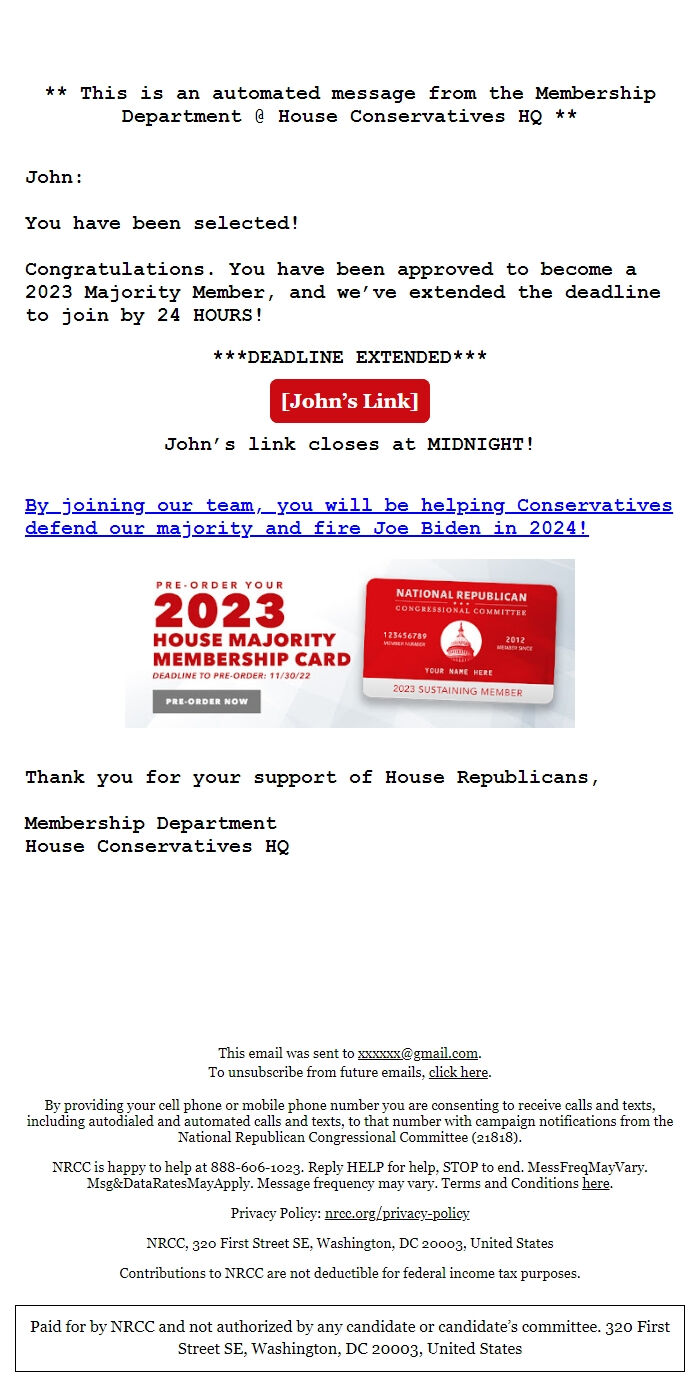 ** This is an automated message from the Membership Department @ House Conservatives HQ **

John:

You have been selected!

Congratulations. You have been approved to become a 2023 Majority Member, and we've extended the deadline to join by 24 HOURS!

***DEADLINE EXTENDED***

[John's Link]

John's link closes at MIDNIGHT!

By joining our team, you will be helping Conservatives defend our majority and fire Joe Biden in 2024!

PRE-ORDER YOUR 2023 HOUSE MAJORITY MEMBERSHIP CARD
DEADLINE TO PRE-ORDER: 11/30/22
PRE-ORDER NOW

NATIONAL REPUBLICAN CONGRESSIONAL COMMITTEE
123456789 MEMBER NUMBER
2012 MEMBER SINCE
YOUR NAME HERE
2023 SUSTAINING MEMBER

Thank you for your support of House Republicans,

Membership Department
House Conservatives HQ

This email was sent to xxxxxx@gmail.com.
To unsubscribe from future emails, click here.

By providing your cell phone or mobile phone number you are consenting to receive calls and texts, including autodialed and automated calls and texts, to that number with campaign notifications from the National Republican Congressional Committee (21818).

NRCC is happy to help at 888-606-1023. Reply HELP for help, STOP to end. MessFreqMayVary. Msg&DataRatesMayApply. Message frequency may vary. Terms and Conditions here.

Privacy Policy: nrcc.org/privacy-policy

NRCC, 320 First Street SE, Washington, DC 20003, United States

Contributions to NRCC are not deductible for federal income tax purposes.

Paid for by NRCC and not authorized by any candidate or candidate's committee. 320 First Street SE, Washington, DC 20003, United States